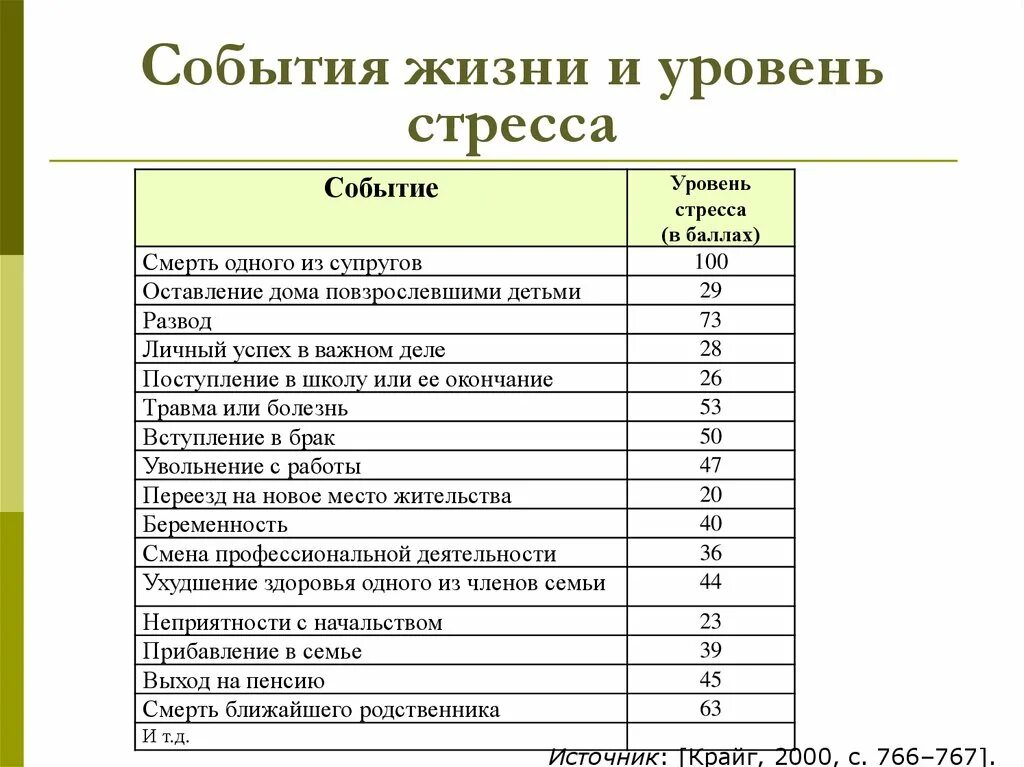 События жизни и уровень стресса

| Событие | Уровень стресса (в баллах) |
|---|---|
| Смерть одного из супругов | 100 |
| Оставление дома повзрослевшими детьми | 29 |
| Развод | 73 |
| Личный успех в важном деле | 28 |
| Поступление в школу или ее окончание | 26 |
| Травма или болезнь | 53 |
| Вступление в брак | 50 |
| Увольнение с работы | 47 |
| Переезд на новое место жительства | 20 |
| Беременность | 40 |
| Смена профессиональной деятельности | 36 |
| Ухудшение здоровья одного из членов семьи | 44 |
| Неприятности с начальством | 23 |
| Прибавление в семье | 39 |
| Выход на пенсию | 45 |
| Смерть ближайшего родственника | 63 |
| И т.д. | |

Источник: [Крайг, 2000, с. 766–767].